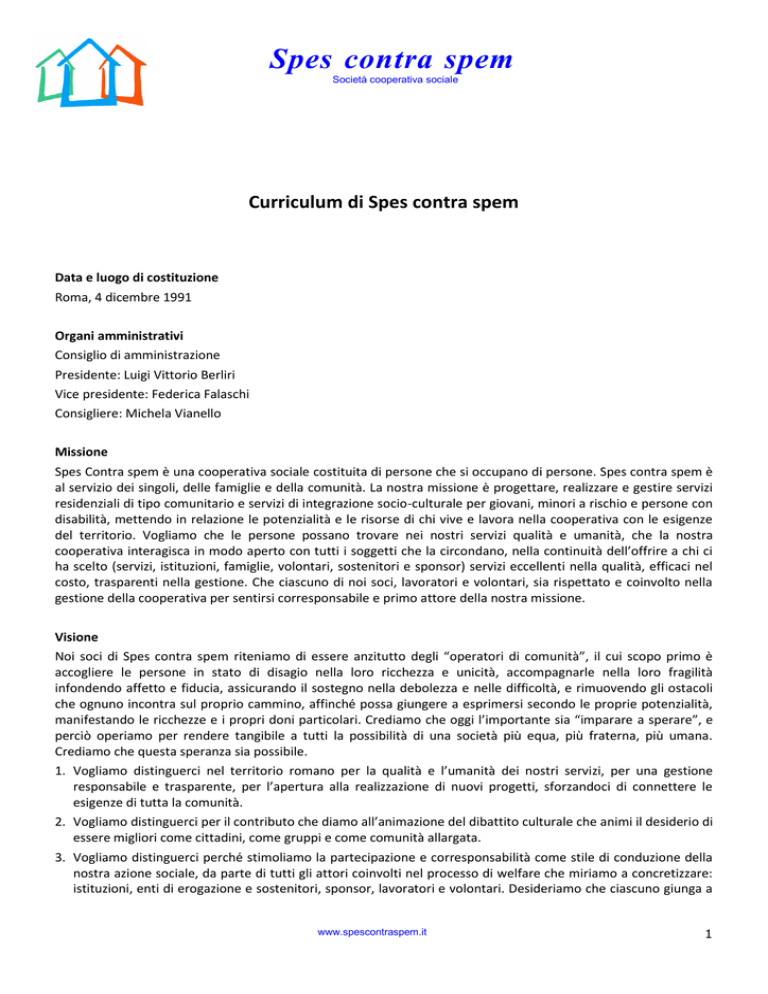 Spes contra spem
Società cooperativa sociale

Curriculum di Spes contra spem

Data e luogo di costituzione
Roma, 4 dicembre 1991

Organi amministrativi
Consiglio di amministrazione
Presidente: Luigi Vittorio Berliri
Vice presidente: Federica Falaschi
Consigliere: Michela Vianello

Missione
Spes Contra spem è una cooperativa sociale costituita di persone che si occupano di persone. Spes contra spem è al servizio dei singoli, delle famiglie e della comunità. La nostra missione è progettare, realizzare e gestire servizi residenziali di tipo comunitario e servizi di integrazione socio-culturale per giovani, minori a rischio e persone con disabilità, mettendo in relazione le potenzialità e le risorse di chi vive e lavora nella cooperativa con le esigenze del territorio. Vogliamo che le persone possano trovare nei nostri servizi qualità e umanità, che la nostra cooperativa interagisca in modo aperto con tutti i soggetti che la circondano, nella continuità dell'offrire a chi ci ha scelto (servizi, istituzioni, famiglie, volontari, sostenitori e sponsor) servizi eccellenti nella qualità, efficaci nel costo, trasparenti nella gestione. Che ciascuno di noi soci, lavoratori e volontari, sia rispettato e coinvolto nella gestione della cooperativa per sentirsi corresponsabile e primo attore della nostra missione.

Visione
Noi soci di Spes contra spem riteniamo di essere anzitutto degli "operatori di comunità", il cui scopo primo è accogliere le persone in stato di disagio nella loro ricchezza e unicità, accompagnarle nella loro fragilità infondendo affetto e fiducia, assicurando il sostegno nella debolezza e nelle difficoltà, e rimuovendo gli ostacoli che ognuno incontra sul proprio cammino, affinché possa giungere a esprimersi secondo le proprie potenzialità, manifestando le ricchezze e i propri doni particolari. Crediamo che oggi l'importante sia "imparare a sperare", e perciò operiamo per rendere tangibile a tutti la possibilità di una società più equa, più fraterna, più umana. Crediamo che questa speranza sia possibile.
1. Vogliamo distinguerci nel territorio romano per la qualità e l'umanità dei nostri servizi, per una gestione responsabile e trasparente, per l'apertura alla realizzazione di nuovi progetti, sforzandoci di connettere le esigenze di tutta la comunità.
2. Vogliamo distinguerci per il contributo che diamo all'animazione del dibattito culturale che animi il desiderio di essere migliori come cittadini, come gruppi e come comunità allargata.
3. Vogliamo distinguerci perché stimoliamo la partecipazione e corresponsabilità come stile di conduzione della nostra azione sociale, da parte di tutti gli attori coinvolti nel processo di welfare che miriamo a concretizzare: istituzioni, enti di erogazione e sostenitori, sponsor, lavoratori e volontari. Desideriamo che ciascuno giunga a

www.spescontraspem.it

1